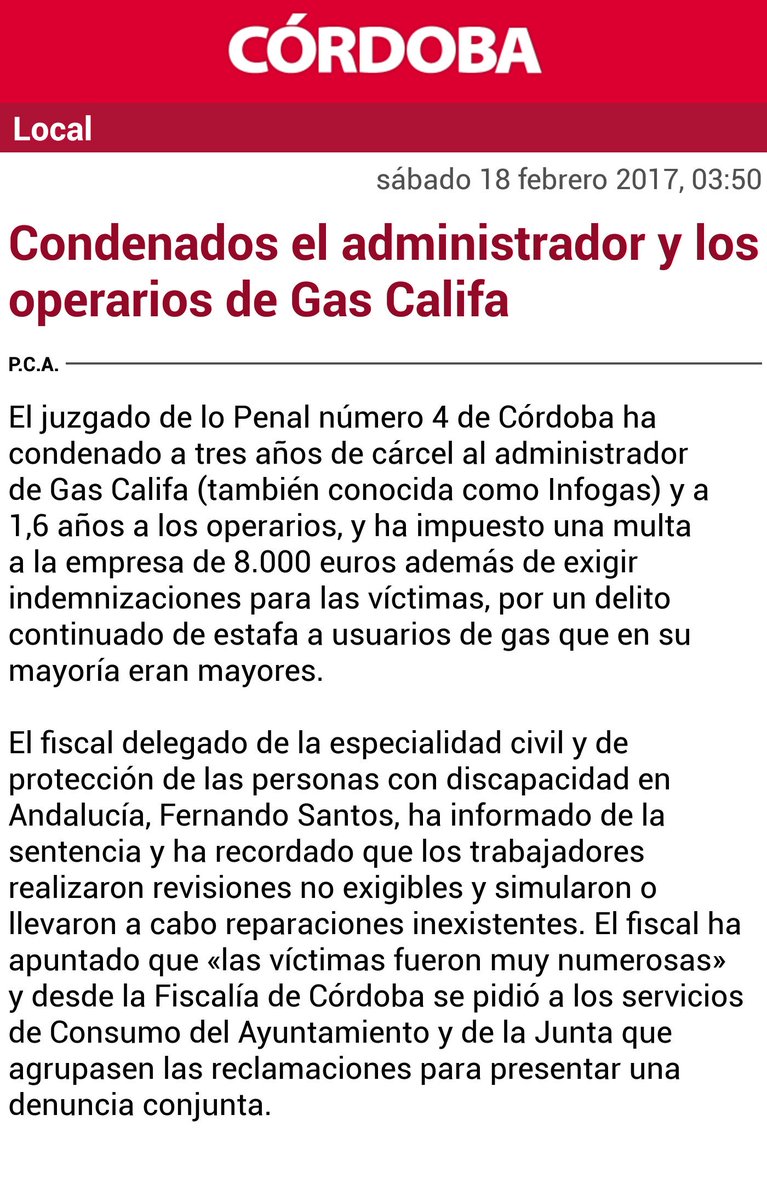 CÓRDOBA

Local

sábado 18 febrero 2017, 03:50

Condenados el administrador y los operarios de Gas Califa

P.C.A.

El juzgado de lo Penal número 4 de Córdoba ha condenado a tres años de cárcel al administrador de Gas Califa (también conocida como Infogas) y a 1,6 años a los operarios, y ha impuesto una multa a la empresa de 8.000 euros además de exigir indemnizaciones para las víctimas, por un delito continuado de estafa a usuarios de gas que en su mayoría eran mayores.

El fiscal delegado de la especialidad civil y de protección de las personas con discapacidad en Andalucía, Fernando Santos, ha informado de la sentencia y ha recordado que los trabajadores realizaron revisiones no exigibles y simularon o llevaron a cabo reparaciones inexistentes. El fiscal ha apuntado que «las víctimas fueron muy numerosas» y desde la Fiscalía de Córdoba se pidió a los servicios de Consumo del Ayuntamiento y de la Junta que agrupasen las reclamaciones para presentar una denuncia conjunta.